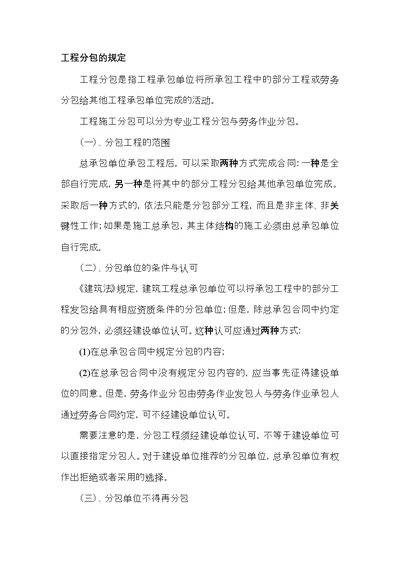 工程分包的规定

工程分包是指工程承包单位将所承包工程中的部分工程或劳务分包给其他工程承包单位完成的活动。

工程施工分包可以分为专业工程分包与劳务作业分包。

(一)、分包工程的范围

总承包单位承包工程后，可以采取两种方式完成合同：一种是全部自行完成，另一种是将其中的部分工程分包给其他承包单位完成。采取后一种方式的，依法只能是分包部分工程，而且是非主体、非关键性工作；如果是施工总承包，其主体结构的施工必须由总承包单位自行完成。

(二)、分包单位的条件与认可

《建筑法》规定，建筑工程总承包单位可以将承包工程中的部分工程发包给具有相应资质条件的分包单位；但是，除总承包合同中约定的分包外，必须经建设单位认可。这种认可应通过两种方式：

(1)在总承包合同中规定分包的内容；

(2)在总承包合同中没有规定分包内容的，应当事先征得建设单位的同意。但是，劳务作业分包由劳务作业发包人与劳务作业承包人通过劳务合同约定，可不经建设单位认可。

需要注意的是，分包工程须经建设单位认可，不等于建设单位可以直接指定分包人。对于建设单位推荐的分包单位，总承包单位有权作出拒绝或者采用的选择。

(三)、分包单位不得再分包